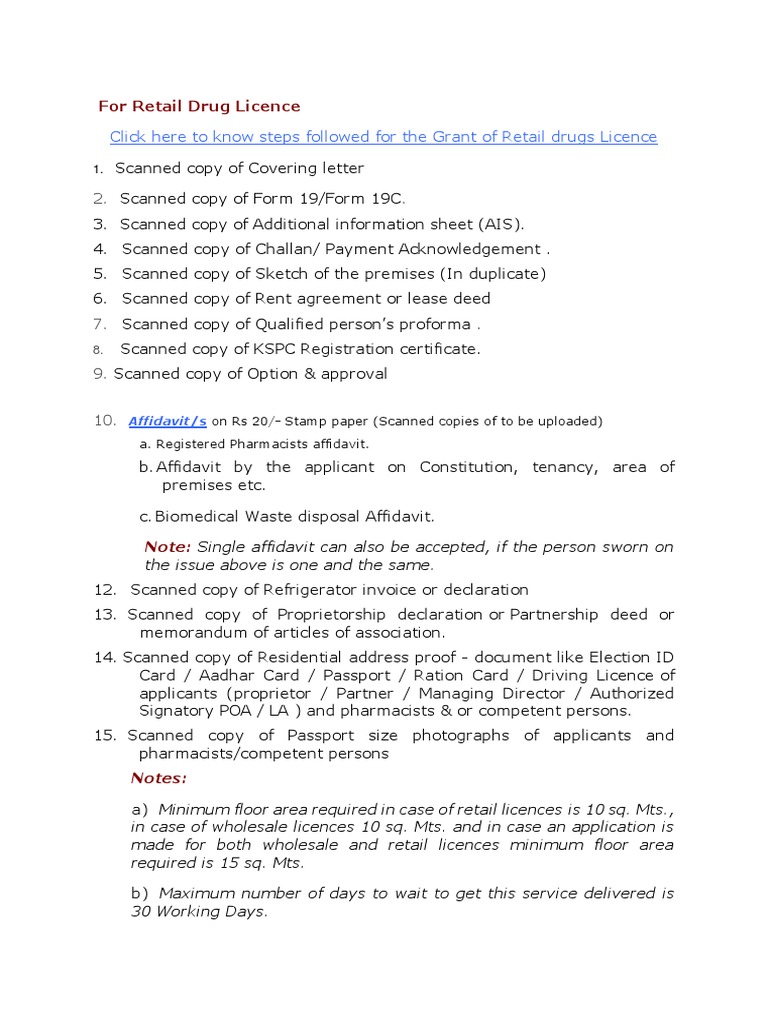 For Retail Drug Licence

Click here to know steps followed for the Grant of Retail drugs Licence

1. Scanned copy of Covering letter

2. Scanned copy of Form 19/Form 19C.

3. Scanned copy of Additional information sheet (AIS).

4. Scanned copy of Challan/ Payment Acknowledgement .

5. Scanned copy of Sketch of the premises (In duplicate)

6. Scanned copy of Rent agreement or lease deed

7. Scanned copy of Qualified person's proforma .

8. Scanned copy of KSPC Registration certificate.

9. Scanned copy of Option & approval

10. Affidavit/s on Rs 20/- Stamp paper (Scanned copies of to be uploaded)

a. Registered Pharmacists affidavit.

b. Affidavit by the applicant on Constitution, tenancy, area of premises etc.

c. Biomedical Waste disposal Affidavit.

Note: Single affidavit can also be accepted, if the person sworn on the issue above is one and the same.

12. Scanned copy of Refrigerator invoice or declaration

13. Scanned copy of Proprietorship declaration or Partnership deed or memorandum of articles of association.

14. Scanned copy of Residential address proof - document like Election ID Card / Aadhar Card / Passport / Ration Card / Driving Licence of applicants (proprietor / Partner / Managing Director / Authorized Signatory POA / LA ) and pharmacists & or competent persons.

15. Scanned copy of Passport size photographs of applicants and pharmacists/competent persons

Notes:

a) Minimum floor area required in case of retail licences is 10 sq. Mts., in case of wholesale licences 10 sq. Mts. and in case an application is made for both wholesale and retail licences minimum floor area required is 15 sq. Mts.

b) Maximum number of days to wait to get this service delivered is 30 Working Days.